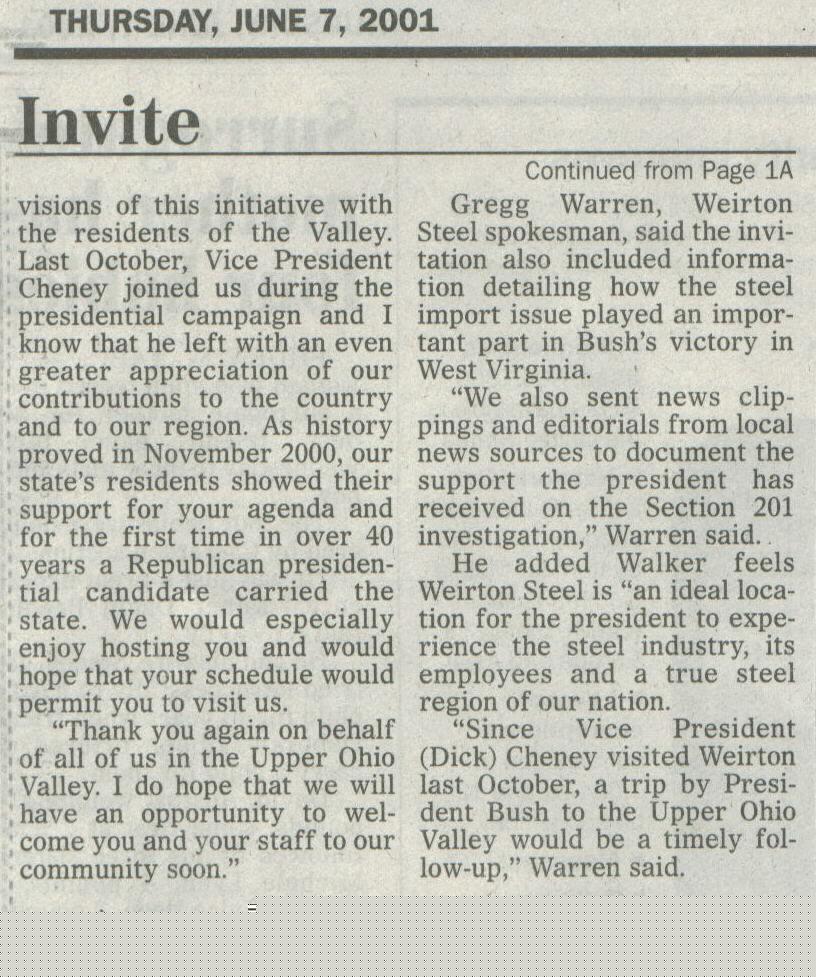 THURSDAY, JUNE 7, 2001

Invite

Continued from Page 1A

visions of this initiative with the residents of the Valley. Last October, Vice President Cheney joined us during the presidential campaign and I know that he left with an even greater appreciation of our contributions to the country and to our region. As history proved in November 2000, our state's residents showed their support for your agenda and for the first time in over 40 years a Republican presidential candidate carried the state. We would especially enjoy hosting you and would hope that your schedule would permit you to visit us.

"Thank you again on behalf of all of us in the Upper Ohio Valley. I do hope that we will have an opportunity to welcome you and your staff to our community soon."

Gregg Warren, Weirton Steel spokesman, said the invitation also included information detailing how the steel import issue played an important part in Bush's victory in West Virginia.

"We also sent news clippings and editorials from local news sources to document the support the president has received on the Section 201 investigation," Warren said.

He added Walker feels Weirton Steel is "an ideal location for the president to experience the steel industry, its employees and a true steel region of our nation.

"Since Vice President (Dick) Cheney visited Weirton last October, a trip by President Bush to the Upper Ohio Valley would be a timely follow-up," Warren said.